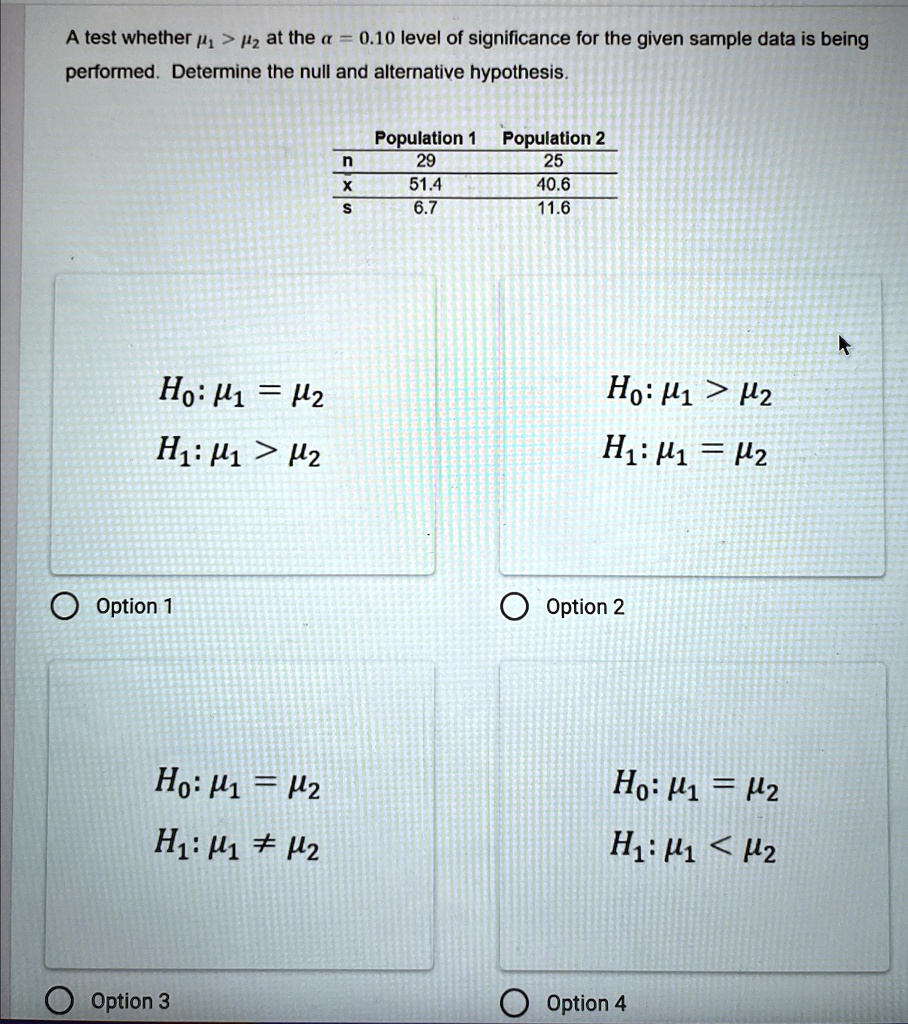 A test whether $\mu_1 > \mu_2$ at the $\alpha = 0.10$ level of significance for the given sample data is being performed. Determine the null and alternative hypothesis.

| | Population 1 | Population 2 |
|---|---|---|
| n | 29 | 25 |
| x | 51.4 | 40.6 |
| s | 6.7 | 11.6 |

$H_0: \mu_1 = \mu_2$
$H_1: \mu_1 > \mu_2$

Option 1

$H_0: \mu_1 > \mu_2$
$H_1: \mu_1 = \mu_2$

Option 2

$H_0: \mu_1 = \mu_2$
$H_1: \mu_1 \neq \mu_2$

Option 3

$H_0: \mu_1 = \mu_2$
$H_1: \mu_1 < \mu_2$

Option 4